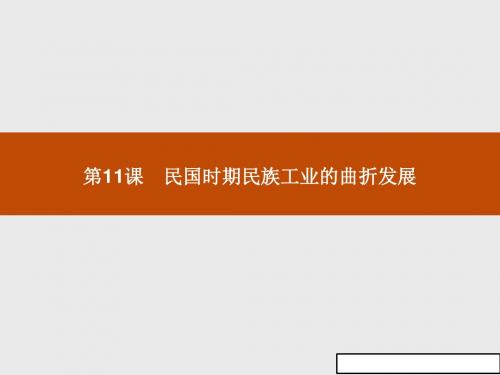 第11课　民国时期民族工业的曲折发展